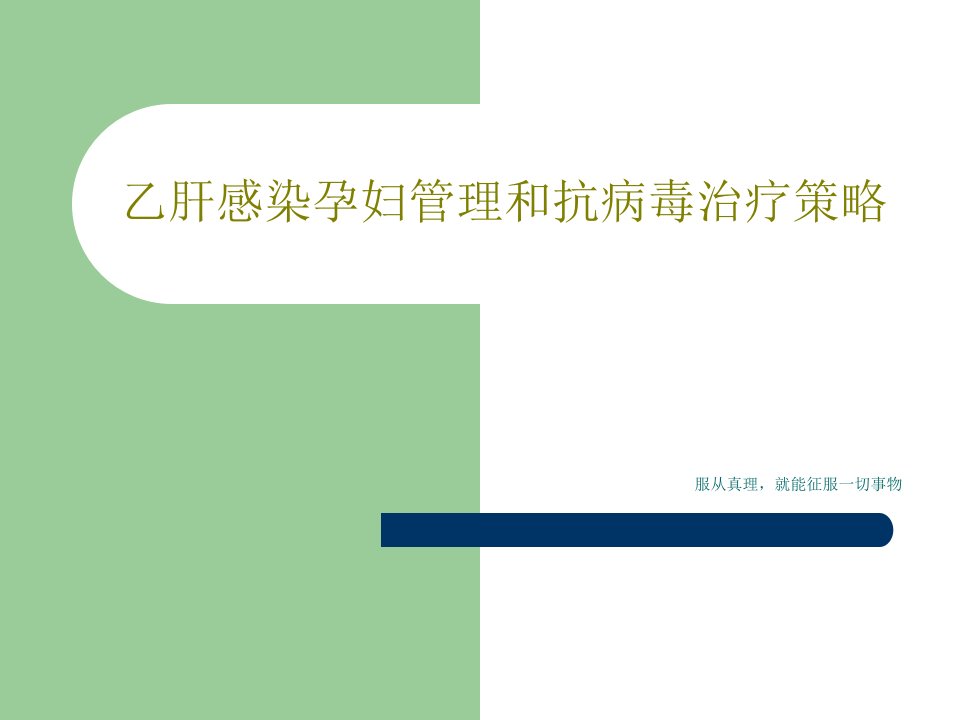 乙肝感染孕妇管理和抗病毒治疗策略

服从真理，就能征服一切事物